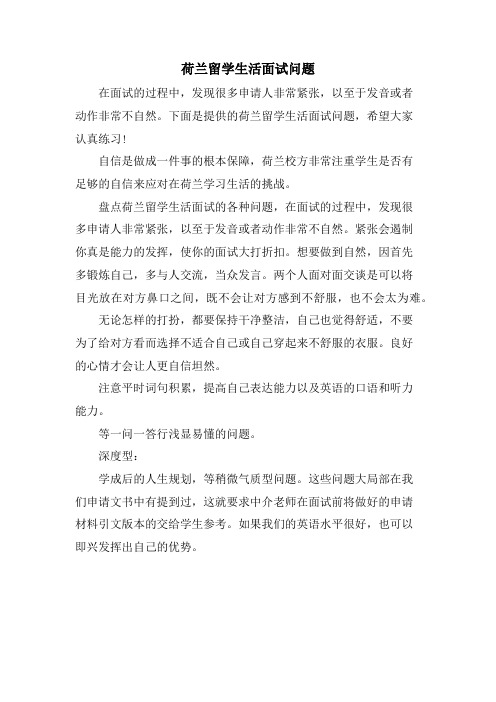 荷兰留学生活面试问题

在面试的过程中，发现很多申请人非常紧张，以至于发音或者动作非常不自然。下面是提供的荷兰留学生活面试问题，希望大家认真练习！

自信是做成一件事的根本保障，荷兰校方非常注重学生是否有足够的自信来应对在荷兰学习生活的挑战。

盘点荷兰留学生活面试的各种问题，在面试的过程中，发现很多申请人非常紧张，以至于发音或者动作非常不自然。紧张会遏制你真是能力的发挥，使你的面试大打折扣。想要做到自然，因首先多锻炼自己，多与人交流，当众发言。两个人面对面交谈是可以将目光放在对方鼻口之间，既不会让对方感到不舒服，也不会太为难。

无论怎样的打扮，都要保持干净整洁，自己也觉得舒适，不要为了给对方看而选择不适合自己或自己穿起来不舒服的衣服。良好的心情才会让人更自信坦然。

注意平时词句积累，提高自己表达能力以及英语的口语和听力能力。

等一问一答行浅显易懂的问题。

深度型：

学成后的人生规划，等稍微气质型问题。这些问题大局部在我们申请文书中有提到过，这就要求中介老师在面试前将做好的申请材料引文版本的交给学生参考。如果我们的英语水平很好，也可以即兴发挥出自己的优势。